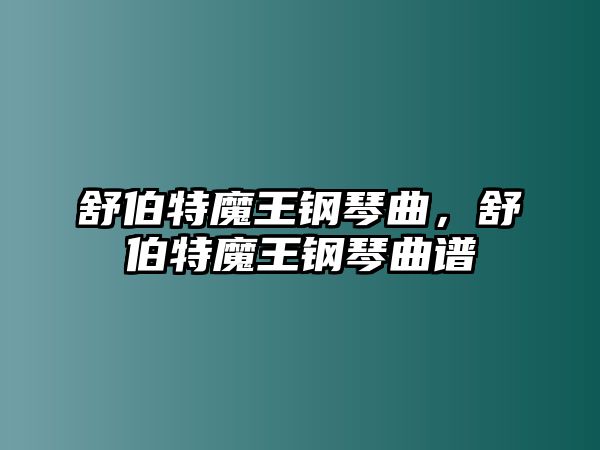 舒伯特魔王钢琴曲，舒伯特魔王钢琴曲谱